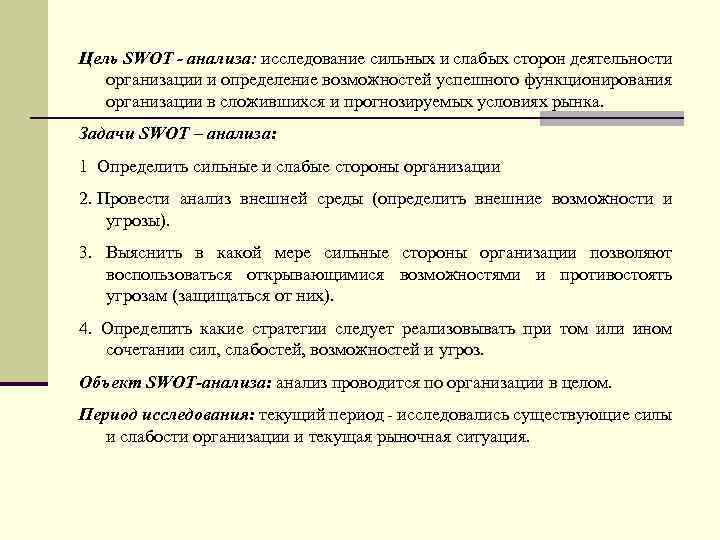 Цель SWOT - анализа: исследование сильных и слабых сторон деятельности организации и определение возможностей успешного функционирования организации в сложившихся и прогнозируемых условиях рынка.

Задачи SWOT – анализа:

1 Определить сильные и слабые стороны организации

2. Провести анализ внешней среды (определить внешние возможности и угрозы).

3. Выяснить в какой мере сильные стороны организации позволяют воспользоваться открывающимися возможностями и противостоять угрозам (защищаться от них).

4. Определить какие стратегии следует реализовывать при том или ином сочетании сил, слабостей, возможностей и угроз.

Объект SWOT-анализа: анализ проводится по организации в целом.

Период исследования: текущий период - исследовались существующие силы и слабости организации и текущая рыночная ситуация.